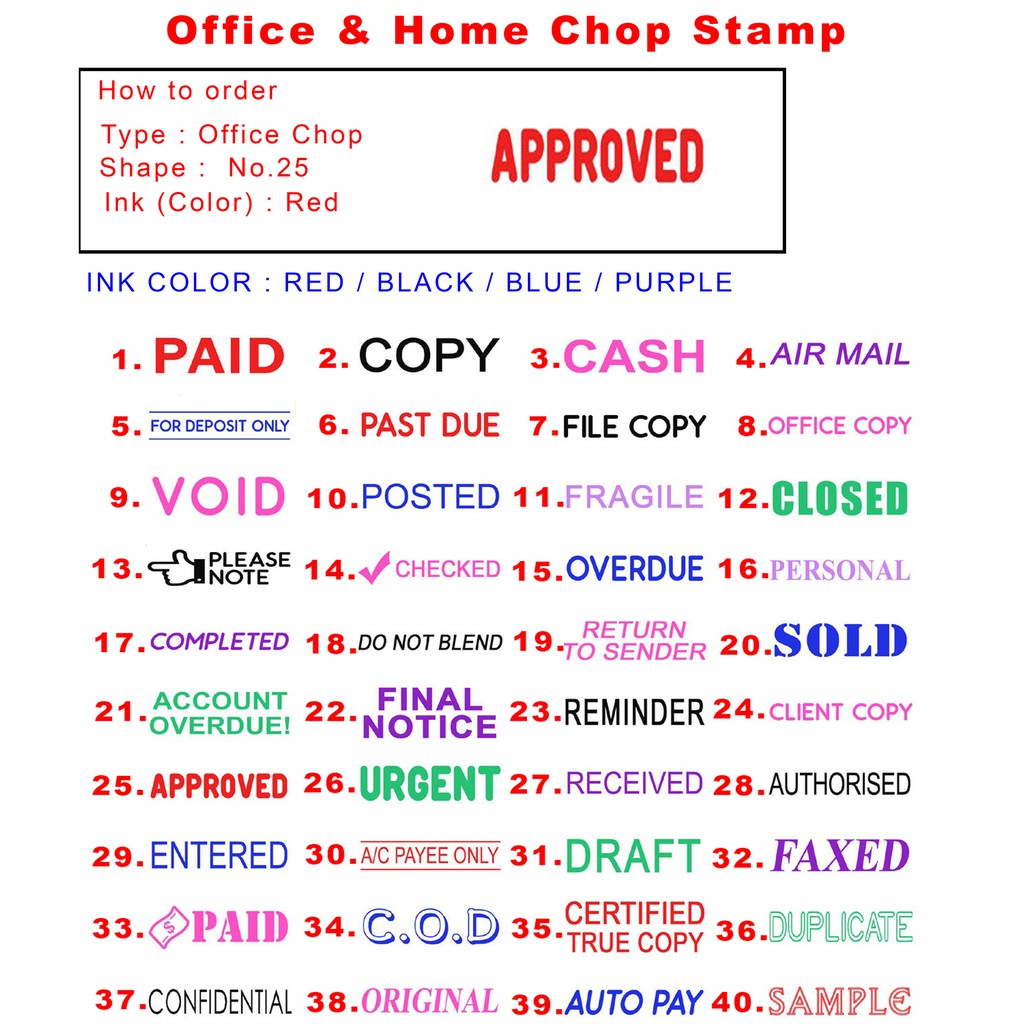 Office & Home Chop Stamp

How to order

Type : Office Chop
Shape : No.25
Ink (Color) : Red

APPROVED

INK COLOR : RED / BLACK / BLUE / PURPLE

1. PAID 2. COPY 3. CASH 4. AIR MAIL

5. FOR DEPOSIT ONLY 6. PAST DUE 7. FILE COPY 8. OFFICE COPY

9. VOID 10. POSTED 11. FRAGILE 12. CLOSED

13. PLEASE NOTE 14. CHECKED 15. OVERDUE 16. PERSONAL

17. COMPLETED 18. DO NOT BLEND 19. RETURN TO SENDER 20. SOLD

21. ACCOUNT OVERDUE! 22. FINAL NOTICE 23. REMINDER 24. CLIENT COPY

25. APPROVED 26. URGENT 27. RECEIVED 28. AUTHORISED

29. ENTERED 30. A/C PAYEE ONLY 31. DRAFT 32. FAXED

33. $ PAID 34. C.O.D 35. CERTIFIED TRUE COPY 36. DUPLICATE

37. CONFIDENTIAL 38. ORIGINAL 39. AUTO PAY 40. SAMPLE